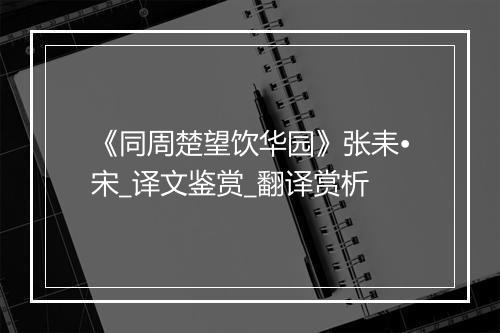 《同周楚望饮华园》张耒•宋_译文鉴赏_翻译赏析